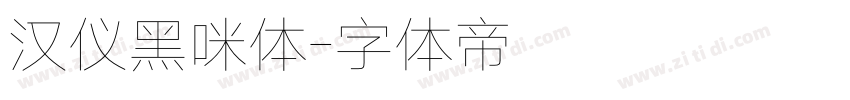 汉仪黑咪体-字体帝

www.zi ti di.com www.zi ti di.com www.zi ti di.com www.zi ti di.com